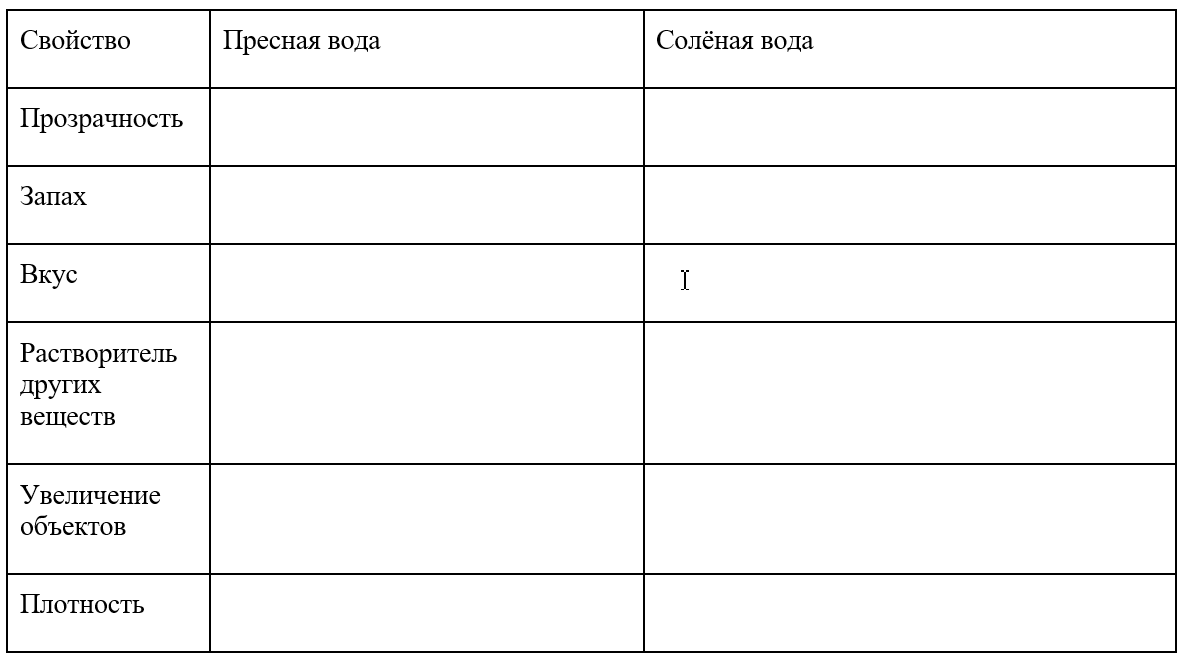 | Свойство | Пресная вода | Солёная вода |
|---|---|---|
| Прозрачность | | |
| Запах | | |
| Вкус | | |
| Растворитель других веществ | | |
| Увеличение объектов | | |
| Плотность | | |